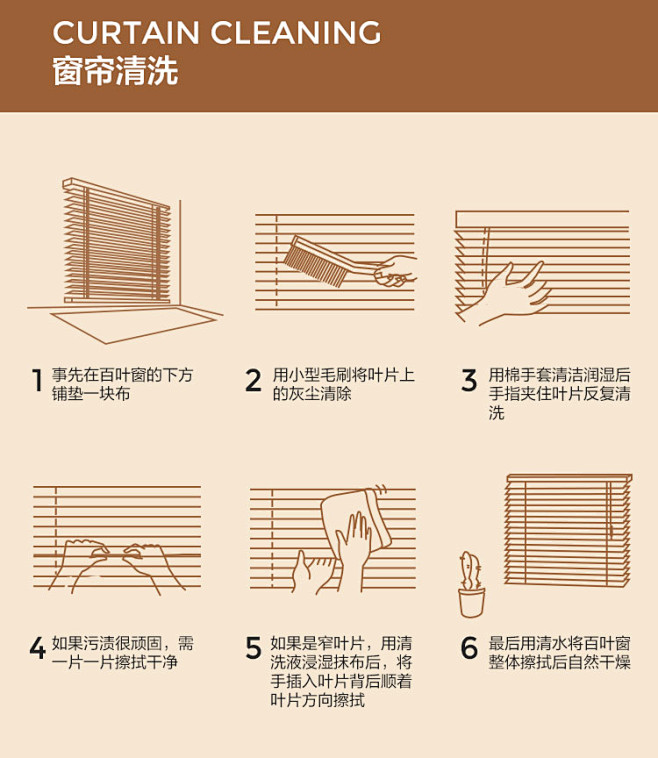 CURTAIN CLEANING
窗帘清洗

1 事先在百叶窗的下方铺垫一块布

2 用小型毛刷将叶片上的灰尘清除

3 用棉手套清洁润湿后手指夹住叶片反复清洗

4 如果污渍很顽固，需一片一片擦拭干净

5 如果是窄叶片，用清洗液浸湿抹布后，将手插入叶片背后顺着叶片方向擦拭

6 最后用清水将百叶窗整体擦拭后自然干燥